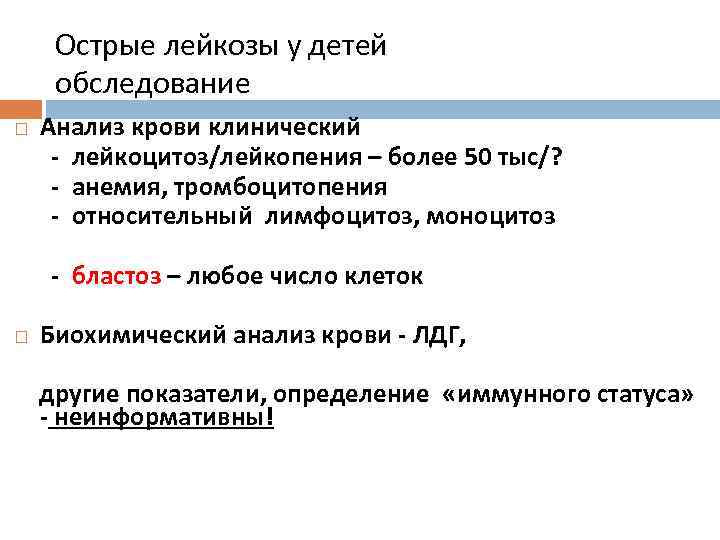 Острые лейкозы у детей обследование

Анализ крови клинический
- лейкоцитоз/лейкопения – более 50 тыс/?
- анемия, тромбоцитопения
- относительный лимфоцитоз, моноцитоз

- бластоз – любое число клеток

Биохимический анализ крови - ЛДГ,

другие показатели, определение «иммунного статуса» - неинформативны!